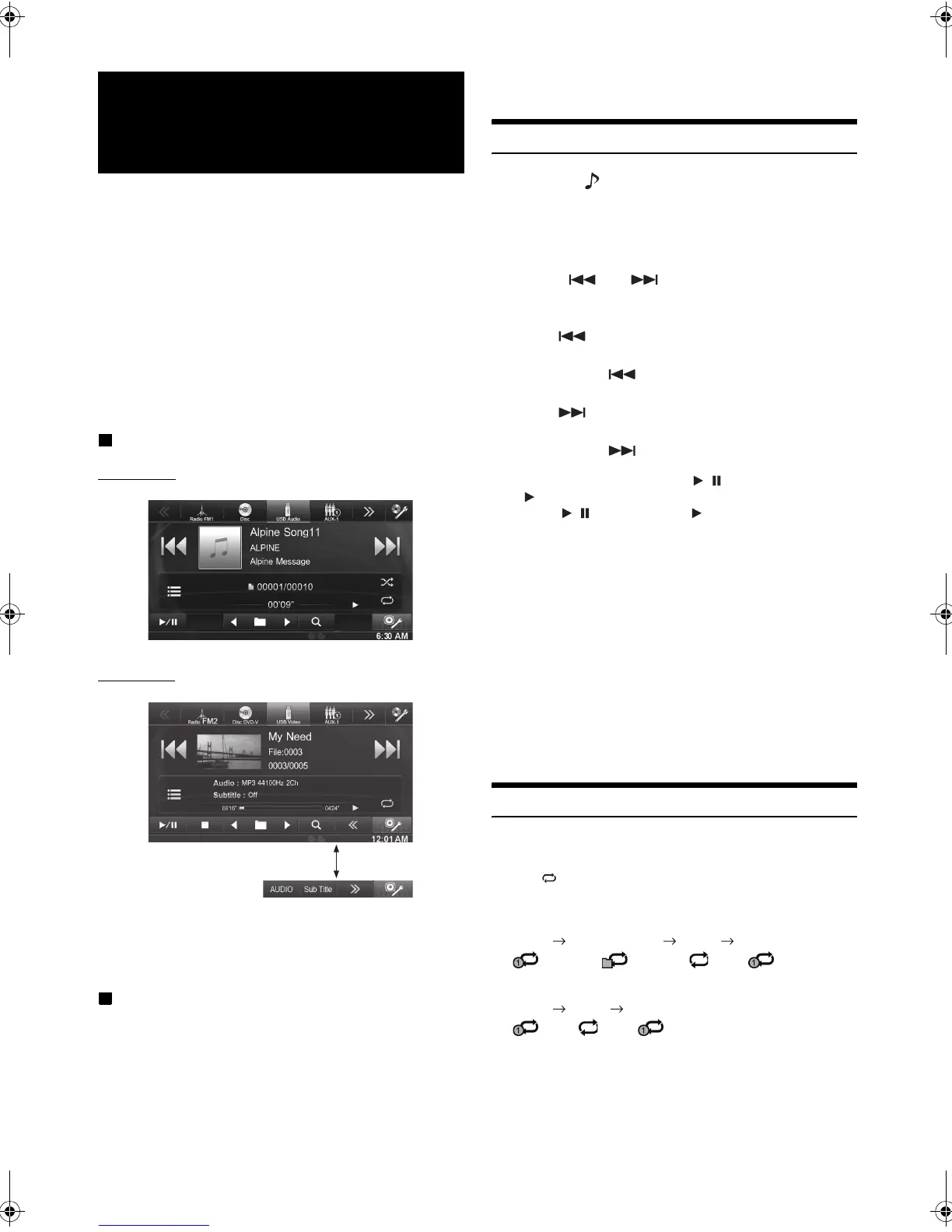 Radio FM1

Disc

USB Audio

AUX-1

Alpine Song11

ALPINE

Alpine Message

00001/00010

00'09"

6:30 AM

Radio FM2

Disc DVD-V

USB Video

AUX-1

My Need

File:0003

0003/0005

Audio : MP3 44100Hz 2Ch

Subtitle : Off

00'16"

04'24"

12:01 AM

AUDIO

Sub Title